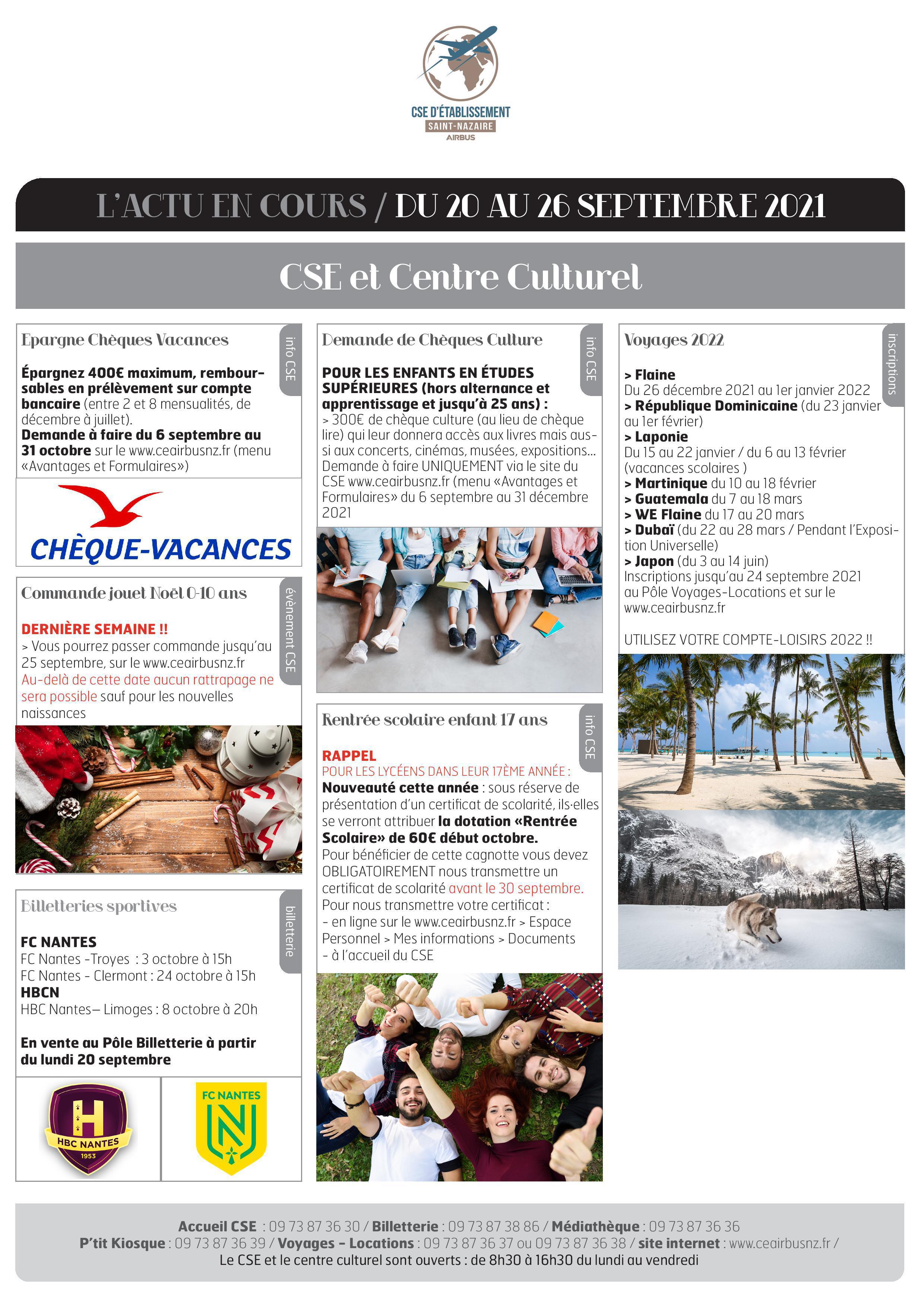 CSE D'ÉTABLISSEMENT
SAINT-NAZAIRE
AIRBUS

L'ACTU EN COURS / DU 20 AU 26 SEPTEMBRE 2021

CSE et Centre Culturel

Epargne Chèques Vacances

info CSE

Épargnez 400€ maximum, remboursables en prélèvement sur compte bancaire (entre 2 et 8 mensualités, de décembre à juillet).
Demande à faire du 6 septembre au 31 octobre sur le www.ceairbusnz.fr (menu «Avantages et Formulaires»)

CHÈQUE-VACANCES

Commande jouet Noël 0-10 ans

évènement CSE

DERNIÈRE SEMAINE !!
> Vous pourrez passer commande jusqu'au 25 septembre, sur le www.ceairbusnz.fr
Au-delà de cette date aucun rattrapage ne sera possible sauf pour les nouvelles naissances

Billetteries sportives

billetterie

FC NANTES
FC Nantes -Troyes : 3 octobre à 15h
FC Nantes - Clermont : 24 octobre à 15h
HBCN
HBC Nantes– Limoges : 8 octobre à 20h

En vente au Pôle Billetterie à partir du lundi 20 septembre

HBC NANTES
1953

FC NANTES

Demande de Chèques Culture

info CSE

POUR LES ENFANTS EN ÉTUDES SUPÉRIEURES (hors alternance et apprentissage et jusqu'à 25 ans) :
> 300€ de chèque culture (au lieu de chèque lire) qui leur donnera accès aux livres mais aussi aux concerts, cinémas, musées, expositions... Demande à faire UNIQUEMENT via le site du CSE www.ceairbusnz.fr (menu «Avantages et Formulaires» du 6 septembre au 31 décembre 2021

Rentrée scolaire enfant 17 ans

info CSE

RAPPEL
POUR LES LYCÉENS DANS LEUR 17ÈME ANNÉE :
Nouveauté cette année : sous réserve de présentation d'un certificat de scolarité, ils·elles se verront attribuer la dotation «Rentrée Scolaire» de 60€ début octobre.
Pour bénéficier de cette cagnotte vous devez OBLIGATOIREMENT nous transmettre un certificat de scolarité avant le 30 septembre.
Pour nous transmettre votre certificat :
- en ligne sur le www.ceairbusnz.fr > Espace Personnel > Mes informations > Documents
- à l'accueil du CSE

Voyages 2022

inscriptions

> Flaine
Du 26 décembre 2021 au 1er janvier 2022
> République Dominicaine (du 23 janvier au 1er février)
> Laponie
Du 15 au 22 janvier / du 6 au 13 février (vacances scolaires )
> Martinique du 10 au 18 février
> Guatemala du 7 au 18 mars
> WE Flaine du 17 au 20 mars
> Dubaï (du 22 au 28 mars / Pendant l'Exposition Universelle)
> Japon (du 3 au 14 juin)
Inscriptions jusqu'au 24 septembre 2021 au Pôle Voyages-Locations et sur le www.ceairbusnz.fr

UTILISEZ VOTRE COMPTE-LOISIRS 2022 !!

Accueil CSE : 09 73 87 36 30 / Billetterie : 09 73 87 38 86 / Médiathèque : 09 73 87 36 36
P'tit Kiosque : 09 73 87 36 39 / Voyages - Locations : 09 73 87 36 37 ou 09 73 87 36 38 / site internet : www.ceairbusnz.fr /
Le CSE et le centre culturel sont ouverts : de 8h30 à 16h30 du lundi au vendredi